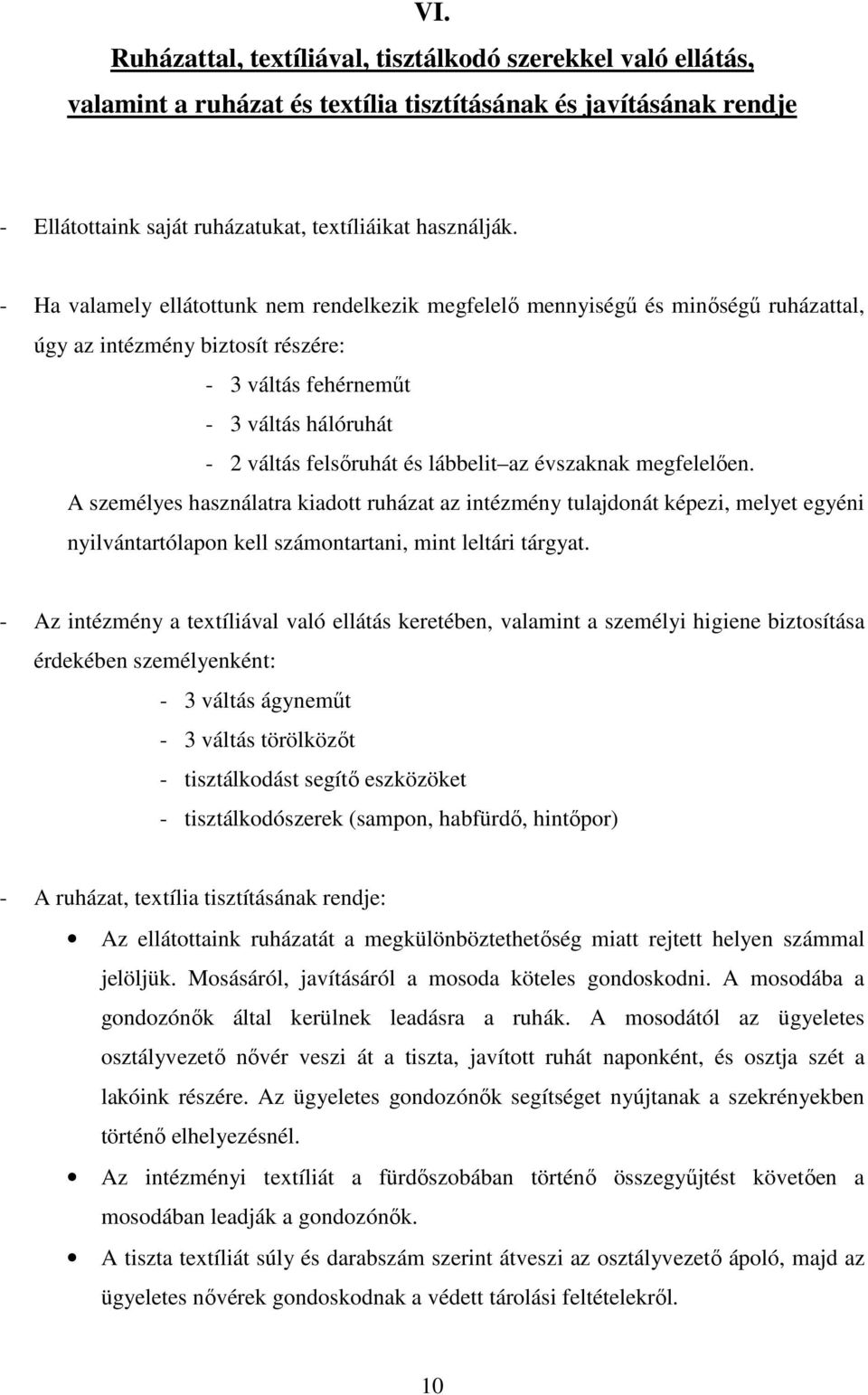 VI.

Ruházattal, textíliával, tisztálkodó szerekkel való ellátás, valamint a ruházat és textília tisztításának és javításának rendje

- Ellátottaink saját ruházatukat, textíliáikat használják.

- Ha valamely ellátottunk nem rendelkezik megfelelő mennyiségű és minőségű ruházattal, úgy az intézmény biztosít részére:

- 3 váltás fehérneműt
- 3 váltás hálóruhát
- 2 váltás felsőruhát és lábbelit az évszaknak megfelelően.

A személyes használatra kiadott ruházat az intézmény tulajdonát képezi, melyet egyéni nyilvántartólapon kell számontartani, mint leltári tárgyat.

- Az intézmény a textíliával való ellátás keretében, valamint a személyi higiene biztosítása érdekében személyenként:

- 3 váltás ágyneműt
- 3 váltás törölközőt
- tisztálkodást segítő eszközöket
- tisztálkodószerek (sampon, habfürdő, hintőpor)

- A ruházat, textília tisztításának rendje:

• Az ellátottaink ruházatát a megkülönböztethetőség miatt rejtett helyen számmal jelöljük. Mosásáról, javításáról a mosoda köteles gondoskodni. A mosodába a gondozónők által kerülnek leadásra a ruhák. A mosodától az ügyeletes osztályvezető nővér veszi át a tiszta, javított ruhát naponként, és osztja szét a lakóink részére. Az ügyeletes gondozónők segítséget nyújtanak a szekrényekben történő elhelyezésnél.

• Az intézményi textíliát a fürdőszobában történő összegyűjtést követően a mosodában leadják a gondozónők.

• A tiszta textíliát súly és darabszám szerint átveszi az osztályvezető ápoló, majd az ügyeletes nővérek gondoskodnak a védett tárolási feltételekről.

10